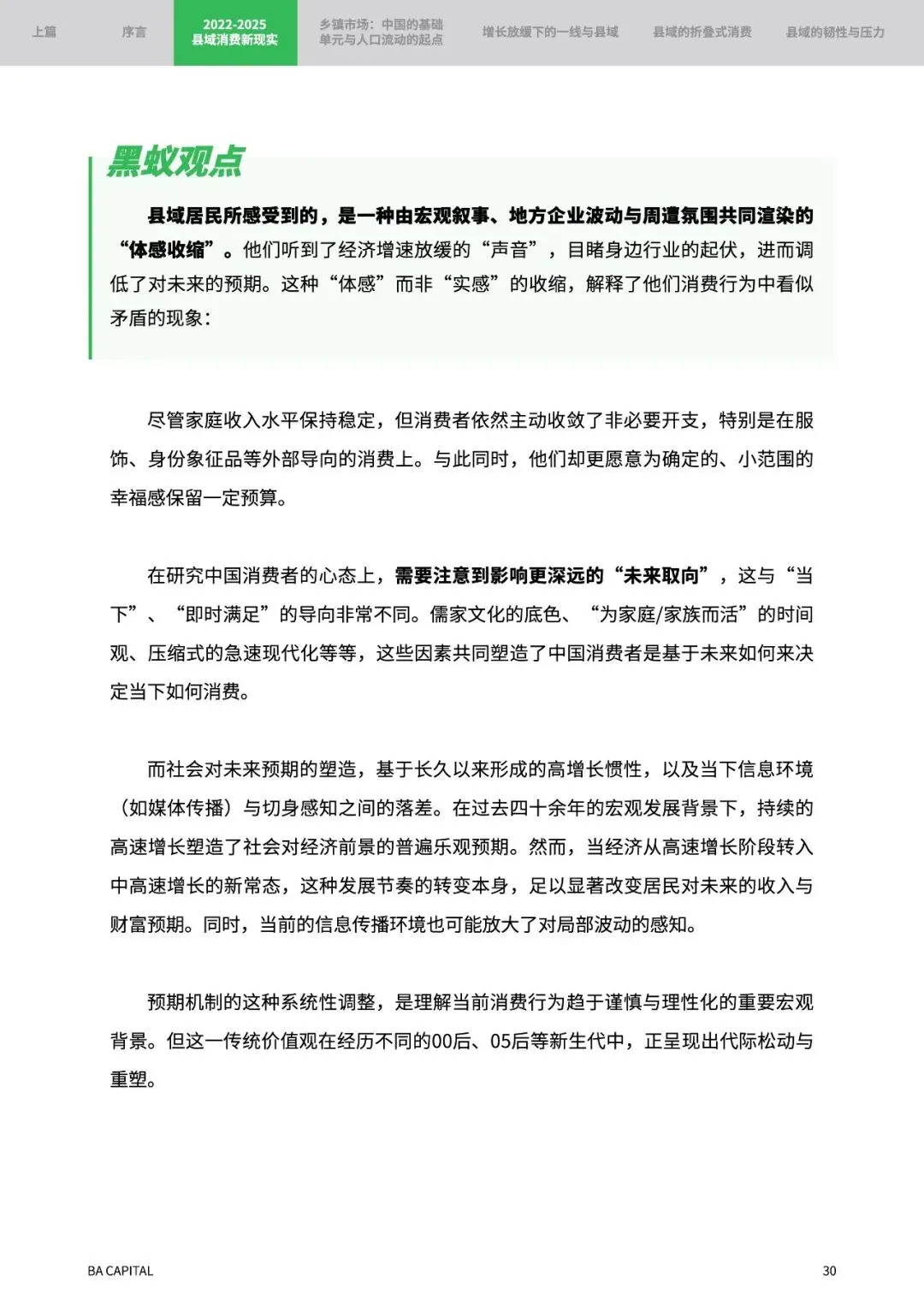 上篇 序言 2022-2025 县域消费新现实 乡镇市场：中国的基础单元与人口流动的起点 增长放缓下的一线与县域 县域的折叠式消费 县域的韧性与压力

黑蚁观点

县域居民所感受到的，是一种由宏观叙事、地方企业波动与周遭氛围共同渲染的“体感收缩”。他们听到了经济增速放缓的“声音”，目睹身边行业的起伏，进而调低了对未来的预期。这种“体感”而非“实感”的收缩，解释了他们消费行为中看似矛盾的现象：

尽管家庭收入水平保持稳定，但消费者依然主动收敛了非必要开支，特别是在服饰、身份象征品等外部导向的消费上。与此同时，他们却更愿意为确定的、小范围的幸福感保留一定预算。

在研究中国消费者的心态上，需要注意到影响更深远的“未来取向”，这与“当下”、“即时满足”的导向非常不同。儒家文化的底色、“为家庭/家族而活”的时间观、压缩式的急速现代化等等，这些因素共同塑造了中国消费者是基于未来如何来决定当下如何消费。

而社会对未来预期的塑造，基于长久以来形成的高增长惯性，以及当下信息环境（如媒体传播）与切身感知之间的落差。在过去四十余年的宏观发展背景下，持续的高速增长塑造了社会对经济前景的普遍乐观预期。然而，当经济从高速增长阶段转入中高速增长的新常态，这种发展节奏的转变本身，足以显著改变居民对未来的收入与财富预期。同时，当前的信息传播环境也可能放大了对局部波动的感知。

预期机制的这种系统性调整，是理解当前消费行为趋于谨慎与理性化的重要宏观背景。但这一传统价值观在经历不同的00后、05后等新生代中，正呈现出代际松动与重塑。

BA CAPITAL 30